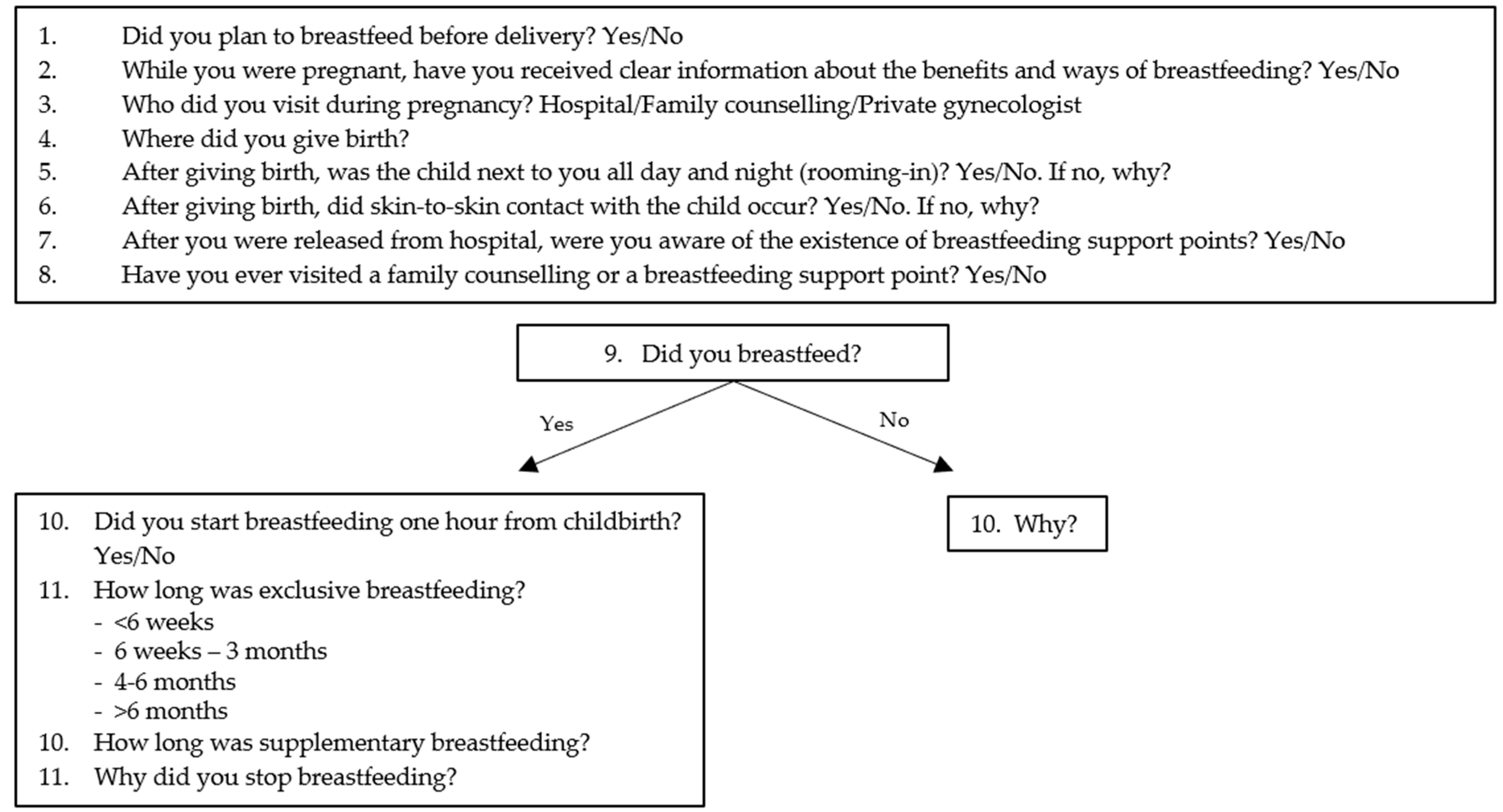 1. Did you plan to breastfeed before delivery? Yes/No
2. While you were pregnant, have you received clear information about the benefits and ways of breastfeeding? Yes/No
3. Who did you visit during pregnancy? Hospital/Family counselling/Private gynecologist
4. Where did you give birth?
5. After giving birth, was the child next to you all day and night (rooming-in)? Yes/No. If no, why?
6. After giving birth, did skin-to-skin contact with the child occur? Yes/No. If no, why?
7. After you were released from hospital, were you aware of the existence of breastfeeding support points? Yes/No
8. Have you ever visited a family counselling or a breastfeeding support point? Yes/No

9. Did you breastfeed?

Yes

No

10. Did you start breastfeeding one hour from childbirth? Yes/No
11. How long was exclusive breastfeeding?
- <6 weeks
- 6 weeks – 3 months
- 4-6 months
- >6 months
10. How long was supplementary breastfeeding?
11. Why did you stop breastfeeding?

10. Why?